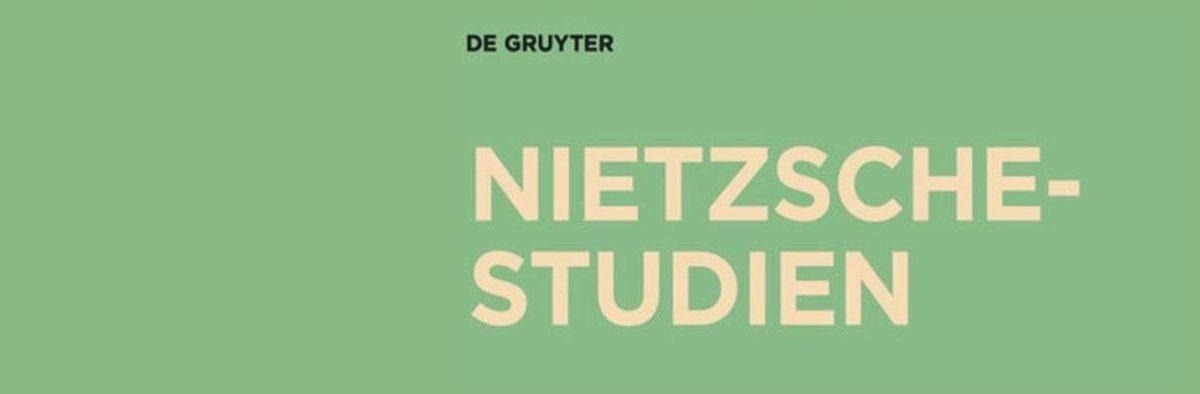 DE GRUYTER

NIETZSCHE-STUDIEN